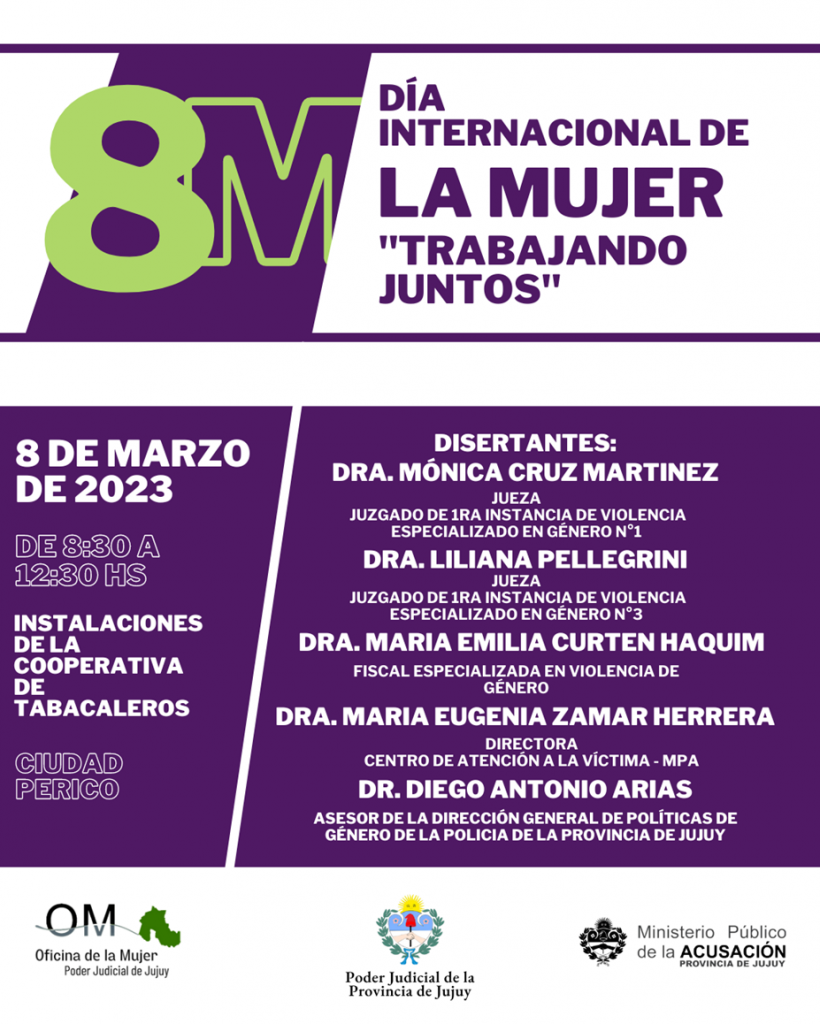 8M

DÍA INTERNACIONAL DE LA MUJER "TRABAJANDO JUNTOS"

8 DE MARZO DE 2023

DE 8:30 A 12:30 HS

INSTALACIONES DE LA COOPERATIVA DE TABACALEROS

CIUDAD PERICO

DISERTANTES:

DRA. MÓNICA CRUZ MARTINEZ
JUEZA
JUZGADO DE 1RA INSTANCIA DE VIOLENCIA ESPECIALIZADO EN GÉNERO N°1

DRA. LILIANA PELLEGRINI
JUEZA
JUZGADO DE 1RA INSTANCIA DE VIOLENCIA ESPECIALIZADO EN GÉNERO N°3

DRA. MARIA EMILIA CURTEN HAQUIM
FISCAL ESPECIALIZADA EN VIOLENCIA DE GÉNERO

DRA. MARIA EUGENIA ZAMAR HERRERA
DIRECTORA
CENTRO DE ATENCIÓN A LA VÍCTIMA - MPA

DR. DIEGO ANTONIO ARIAS
ASESOR DE LA DIRECCIÓN GENERAL DE POLÍTICAS DE GÉNERO DE LA POLICIA DE LA PROVINCIA DE JUJUY

OM
Oficina de la Mujer
Poder Judicial de Jujuy

Poder Judicial de la Provincia de Jujuy

Ministerio Público de la ACUSACIÓN
PROVINCIA DE JUJUY